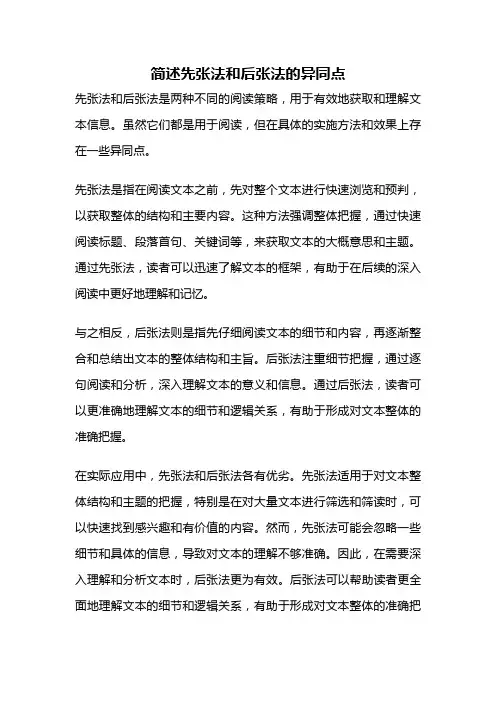 简述先张法和后张法的异同点

先张法和后张法是两种不同的阅读策略，用于有效地获取和理解文本信息。虽然它们都是用于阅读，但在具体的实施方法和效果上存在一些异同点。

先张法是指在阅读文本之前，先对整个文本进行快速浏览和预判，以获取整体的结构和主要内容。这种方法强调整体把握，通过快速阅读标题、段落首句、关键词等，来获取文本的大概意思和主题。通过先张法，读者可以迅速了解文本的框架，有助于在后续的深入阅读中更好地理解和记忆。

与之相反，后张法则是指先仔细阅读文本的细节和内容，再逐渐整合和总结出文本的整体结构和主旨。后张法注重细节把握，通过逐句阅读和分析，深入理解文本的意义和信息。通过后张法，读者可以更准确地理解文本的细节和逻辑关系，有助于形成对文本整体的准确把握。

在实际应用中，先张法和后张法各有优劣。先张法适用于对文本整体结构和主题的把握，特别是在对大量文本进行筛选和筛读时，可以快速找到感兴趣和有价值的内容。然而，先张法可能会忽略一些细节和具体的信息，导致对文本的理解不够准确。因此，在需要深入理解和分析文本时，后张法更为有效。后张法可以帮助读者更全面地理解文本的细节和逻辑关系，有助于形成对文本整体的准确把